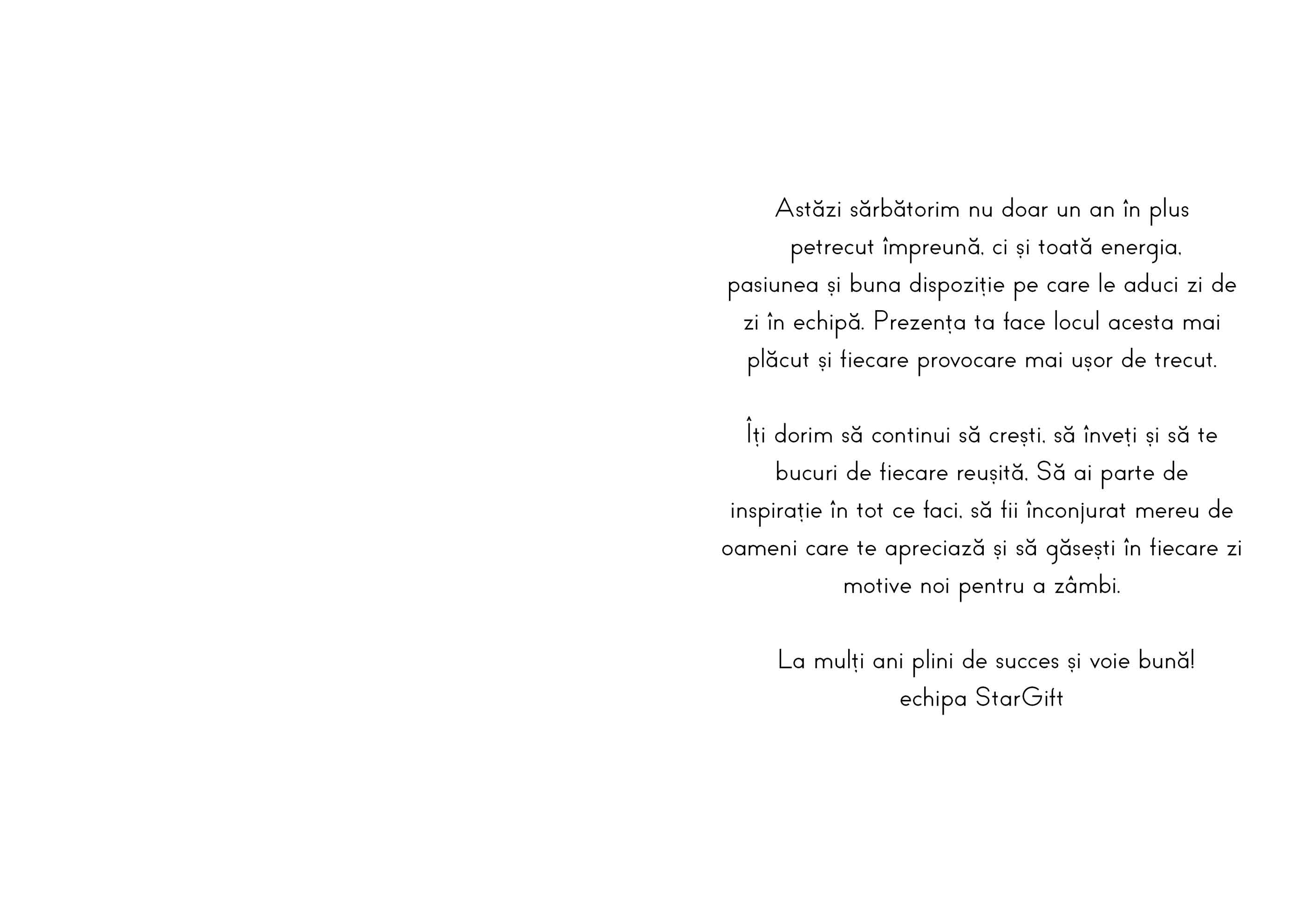 Astăzi sărbătorim nu doar un an în plus petrecut împreună, ci și toată energia, pasiunea și buna dispoziție pe care le aduci zi de zi în echipă. Prezența ta face locul acesta mai plăcut și fiecare provocare mai ușor de trecut.

Îți dorim să continui să crești, să înveți și să te bucuri de fiecare reușită. Să ai parte de inspirație în tot ce faci, să fii înconjurat mereu de oameni care te apreciază și să găsești în fiecare zi motive noi pentru a zâmbi.

La mulți ani plini de succes și voie bună!
echipa StarGift